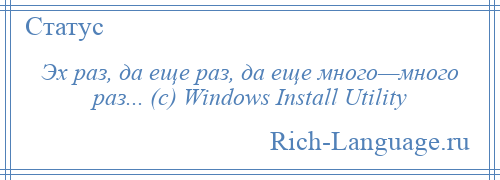 Статус

Эх раз, да еще раз, да еще много—много раз... (c) Windows Install Utility

Rich-Language.ru